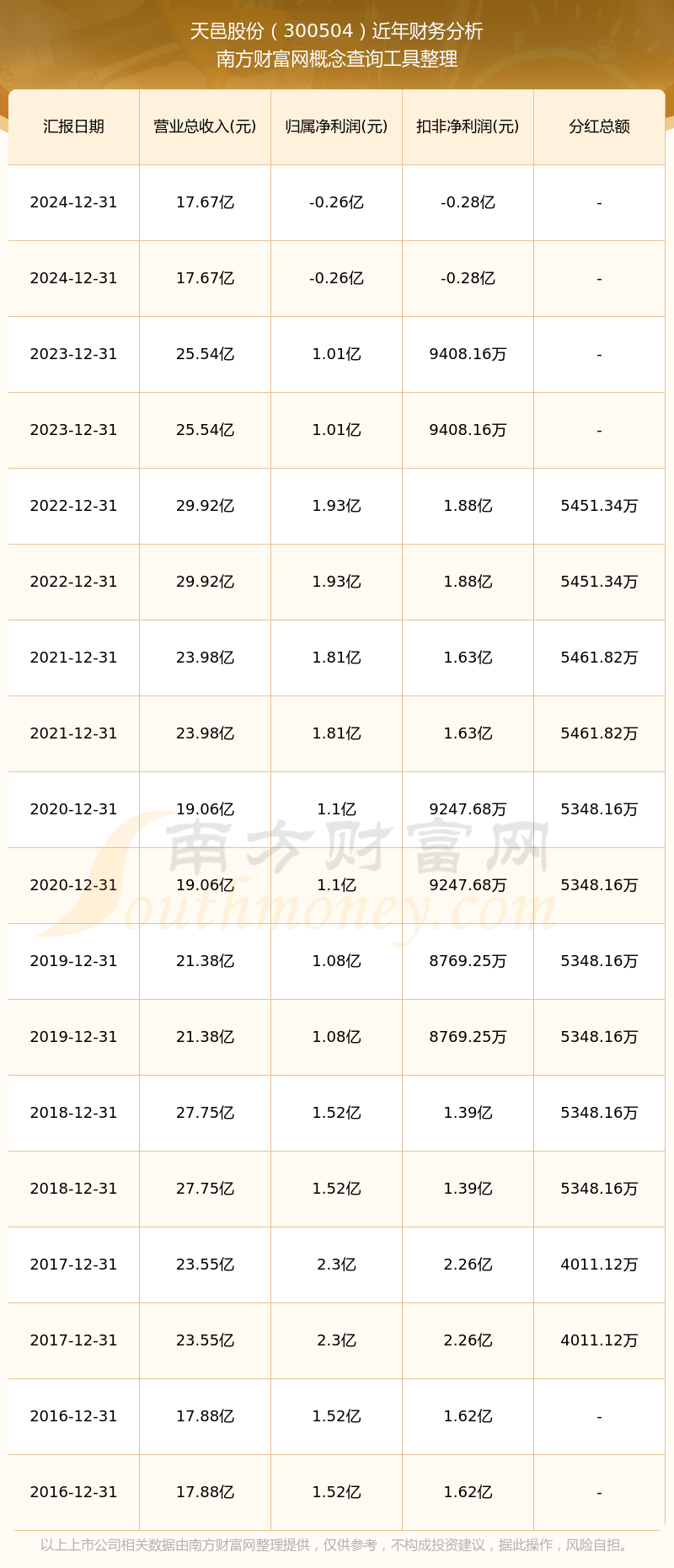 天邑股份（300504）近年财务分析
南方财富网概念查询工具整理

| 汇报日期 | 营业总收入(元) | 归属净利润(元) | 扣非净利润(元) | 分红总额 |
|---|---|---|---|---|
| 2024-12-31 | 17.67亿 | -0.26亿 | -0.28亿 | - |
| 2024-12-31 | 17.67亿 | -0.26亿 | -0.28亿 | - |
| 2023-12-31 | 25.54亿 | 1.01亿 | 9408.16万 | - |
| 2023-12-31 | 25.54亿 | 1.01亿 | 9408.16万 | - |
| 2022-12-31 | 29.92亿 | 1.93亿 | 1.88亿 | 5451.34万 |
| 2022-12-31 | 29.92亿 | 1.93亿 | 1.88亿 | 5451.34万 |
| 2021-12-31 | 23.98亿 | 1.81亿 | 1.63亿 | 5461.82万 |
| 2021-12-31 | 23.98亿 | 1.81亿 | 1.63亿 | 5461.82万 |
| 2020-12-31 | 19.06亿 | 1.1亿 | 9247.68万 | 5348.16万 |
| 2020-12-31 | 19.06亿 | 1.1亿 | 9247.68万 | 5348.16万 |
| 2019-12-31 | 21.38亿 | 1.08亿 | 8769.25万 | 5348.16万 |
| 2019-12-31 | 21.38亿 | 1.08亿 | 8769.25万 | 5348.16万 |
| 2018-12-31 | 27.75亿 | 1.52亿 | 1.39亿 | 5348.16万 |
| 2018-12-31 | 27.75亿 | 1.52亿 | 1.39亿 | 5348.16万 |
| 2017-12-31 | 23.55亿 | 2.3亿 | 2.26亿 | 4011.12万 |
| 2017-12-31 | 23.55亿 | 2.3亿 | 2.26亿 | 4011.12万 |
| 2016-12-31 | 17.88亿 | 1.52亿 | 1.62亿 | - |
| 2016-12-31 | 17.88亿 | 1.52亿 | 1.62亿 | - |

南方财富网
Southmoney.com

以上上市公司相关数据由南方财富网整理提供，仅供参考，不构成投资建议，据此操作，风险自担。